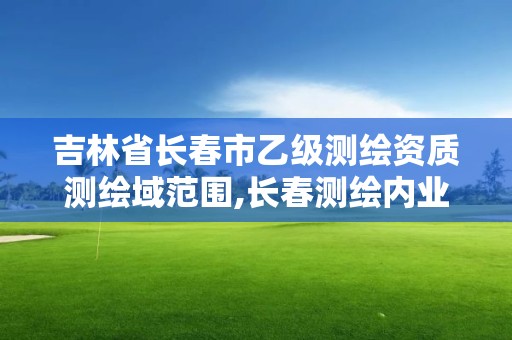 吉林省长春市乙级测绘资质测绘域范围,长春测绘内业